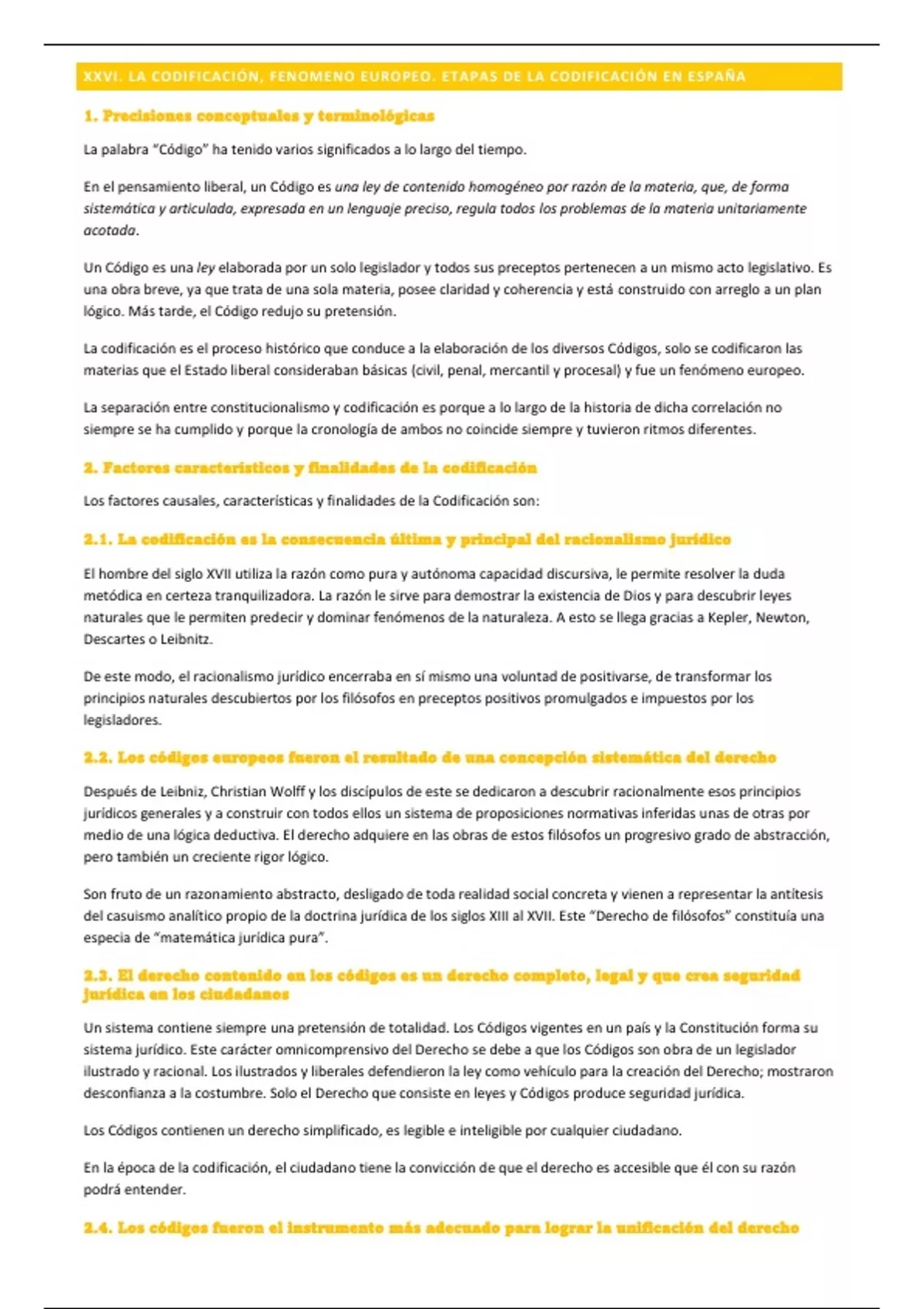 XXVI. LA CODIFICACIÓN, FENOMENO EUROPEO. ETAPAS DE LA CODIFICACIÓN EN ESPAÑA

1. Precisiones conceptuales y terminológicas

La palabra "Código" ha tenido varios significados a lo largo del tiempo.

En el pensamiento liberal, un Código es una ley de contenido homogéneo por razón de la materia, que, de forma sistemática y articulada, expresada en un lenguaje preciso, regula todos los problemas de la materia unitariamente acotada.

Un Código es una ley elaborada por un solo legislador y todos sus preceptos pertenecen a un mismo acto legislativo. Es una obra breve, ya que trata de una sola materia, posee claridad y coherencia y está construido con arreglo a un plan lógico. Más tarde, el Código redujo su pretensión.

La codificación es el proceso histórico que conduce a la elaboración de los diversos Códigos, solo se codificaron las materias que el Estado liberal consideraban básicas (civil, penal, mercantil y procesal) y fue un fenómeno europeo.

La separación entre constitucionalismo y codificación es porque a lo largo de la historia de dicha correlación no siempre se ha cumplido y porque la cronología de ambos no coincide siempre y tuvieron ritmos diferentes.

2. Factores característicos y finalidades de la codificación

Los factores causales, características y finalidades de la Codificación son:

2.1. La codificación es la consecuencia última y principal del racionalismo jurídico

El hombre del siglo XVII utiliza la razón como pura y autónoma capacidad discursiva, le permite resolver la duda metódica en certeza tranquilizadora. La razón le sirve para demostrar la existencia de Dios y para descubrir leyes naturales que le permiten predecir y dominar fenómenos de la naturaleza. A esto se llega gracias a Kepler, Newton, Descartes o Leibnitz.

De este modo, el racionalismo jurídico encerraba en sí mismo una voluntad de positivarse, de transformar los principios naturales descubiertos por los filósofos en preceptos positivos promulgados e impuestos por los legisladores.

2.2. Los códigos europeos fueron el resultado de una concepción sistemática del derecho

Después de Leibniz, Christian Wolff y los discípulos de este se dedicaron a descubrir racionalmente esos principios jurídicos generales y a construir con todos ellos un sistema de proposiciones normativas inferidas unas de otras por medio de una lógica deductiva. El derecho adquiere en las obras de estos filósofos un progresivo grado de abstracción, pero también un creciente rigor lógico.

Son fruto de un razonamiento abstracto, desligado de toda realidad social concreta y vienen a representar la antítesis del casuismo analítico propio de la doctrina jurídica de los siglos XIII al XVII. Este "Derecho de filósofos" constituía una especia de "matemática jurídica pura".

2.3. El derecho contenido en los códigos es un derecho completo, legal y que crea seguridad jurídica en los ciudadanos

Un sistema contiene siempre una pretensión de totalidad. Los Códigos vigentes en un país y la Constitución forma su sistema jurídico. Este carácter omnicomprensivo del Derecho se debe a que los Códigos son obra de un legislador ilustrado y racional. Los ilustrados y liberales defendieron la ley como vehículo para la creación del Derecho; mostraron desconfianza a la costumbre. Solo el Derecho que consiste en leyes y Códigos produce seguridad jurídica.

Los Códigos contienen un derecho simplificado, es legible e inteligible por cualquier ciudadano.

En la época de la codificación, el ciudadano tiene la convicción de que el derecho es accesible que él con su razón podrá entender.

2.4. Los códigos fueron el instrumento más adecuado para lograr la unificación del derecho